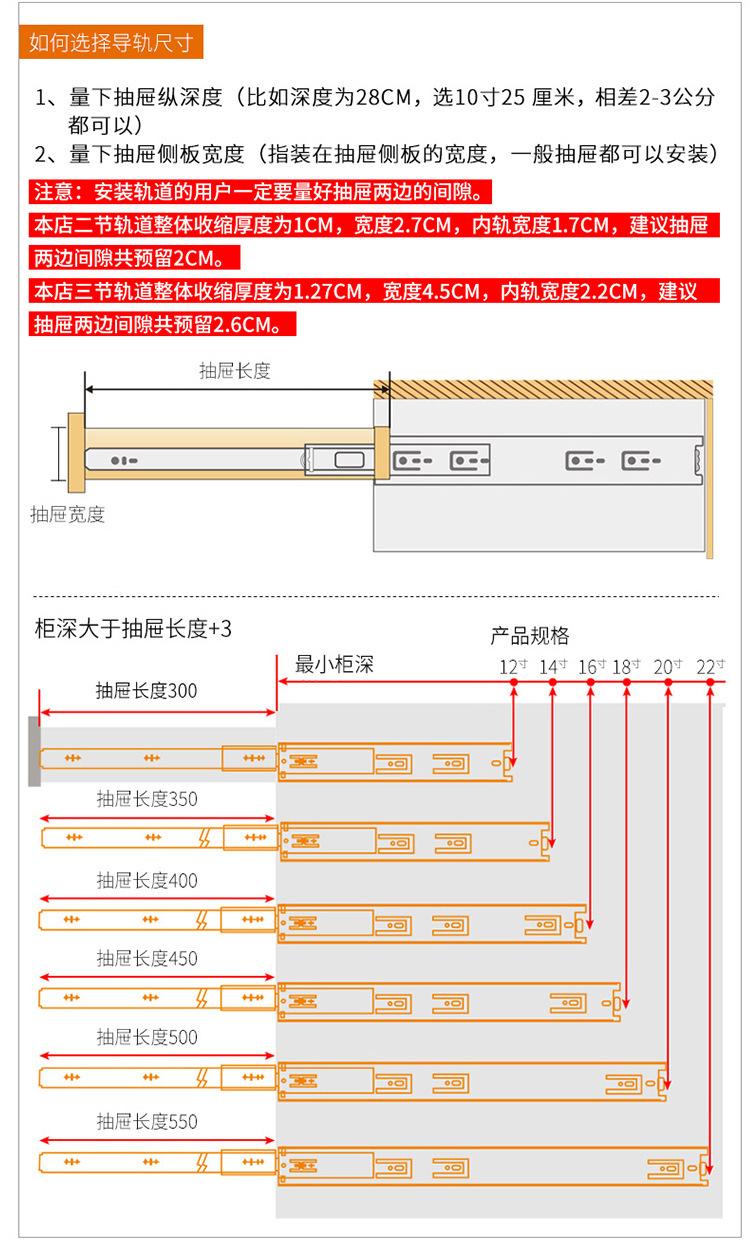 如何选择导轨尺寸

1、量下抽屉纵深度（比如深度为28CM，选10寸25 厘米，相差2-3公分都可以）
2、量下抽屉侧板宽度（指装在抽屉侧板的宽度，一般抽屉都可以安装）

注意：安装轨道的用户一定要量好抽屉两边的间隙。

本店二节轨道整体收缩厚度为1CM，宽度2.7CM，内轨宽度1.7CM，建议抽屉两边间隙共预留2CM。

本店三节轨道整体收缩厚度为1.27CM，宽度4.5CM，内轨宽度2.2CM，建议抽屉两边间隙共预留2.6CM。

抽屉长度

抽屉宽度

柜深大于抽屉长度+3

产品规格

最小柜深

12寸 14寸 16寸 18寸 20寸 22寸

抽屉长度300

抽屉长度350

抽屉长度400

抽屉长度450

抽屉长度500

抽屉长度550